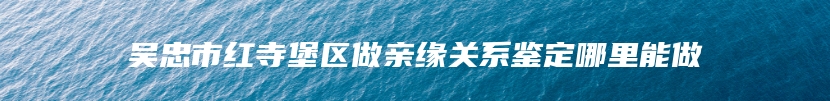 吴忠市红寺堡区做亲缘关系鉴定哪里能做